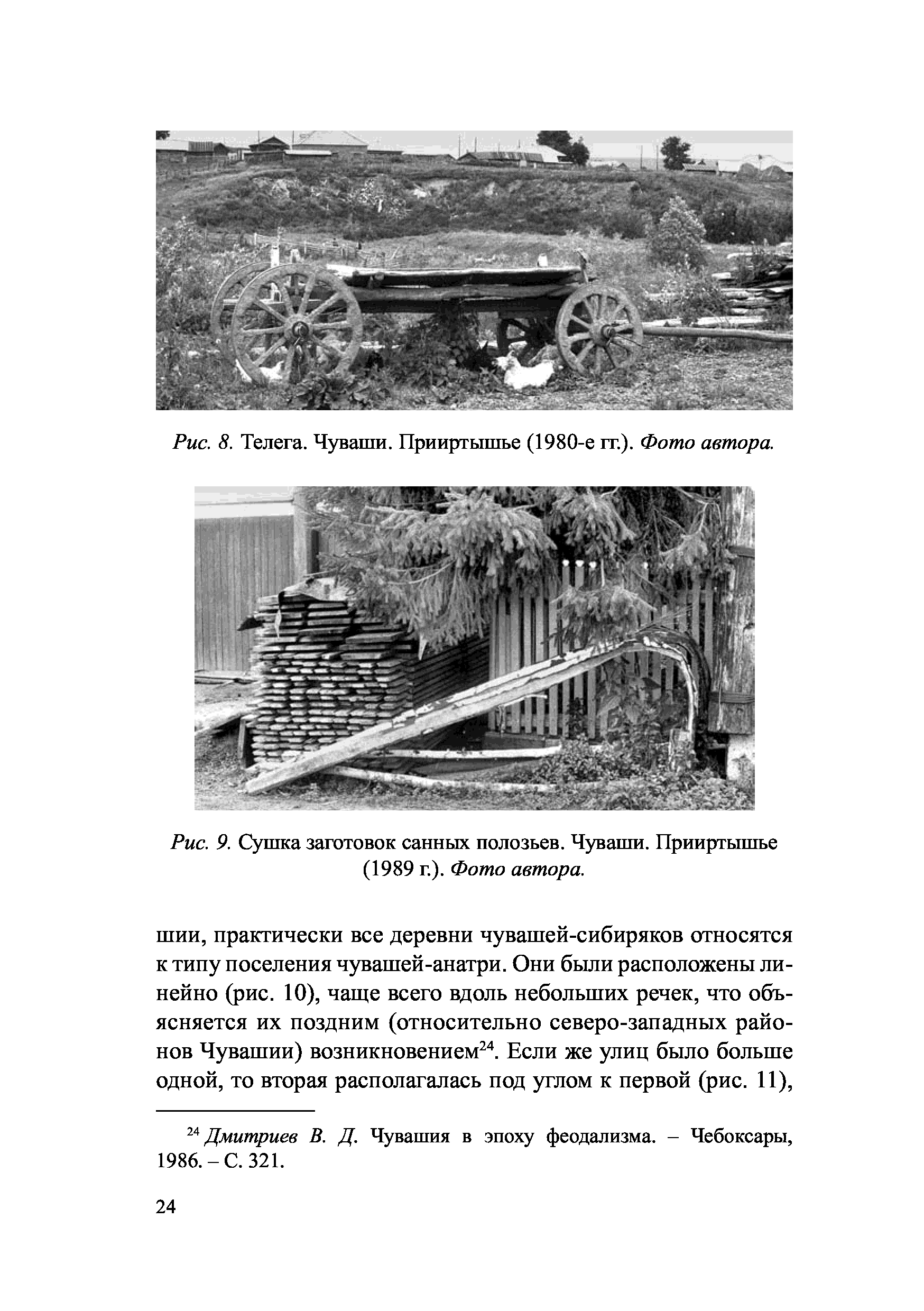 Рис. 8. Телега. Чуваши. Прииртышье (1980-е гг.). Фото автора.

Рис. 9. Сушка заготовок санных полозьев. Чуваши. Прииртышье (1989 г.). Фото автора.

шии, практически все деревни чувашей-сибиряков относятся к типу поселения чувашей-анатри. Они были расположены линейно (рис. 10), чаще всего вдоль небольших речек, что объясняется их поздним (относительно северо-западных районов Чувашии) возникновением$^{24}$. Если же улиц было больше одной, то вторая располагалась под углом к первой (рис. 11),

$^{24}$ Дмитриев В. Д. Чувашия в эпоху феодализма. – Чебоксары, 1986. – С. 321.

24